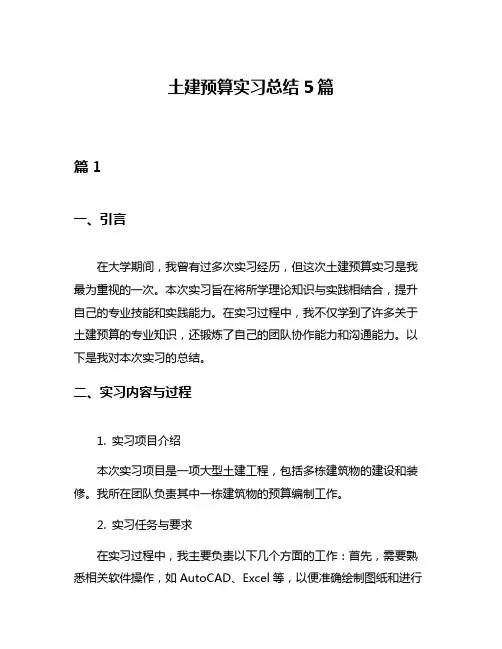 土建预算实习总结 5 篇

篇 1

一、引言

在大学期间，我曾有过多次实习经历，但这次土建预算实习是我最为重视的一次。本次实习旨在将所学理论知识与实践相结合，提升自己的专业技能和实践能力。在实习过程中，我不仅学到了许多关于土建预算的专业知识，还锻炼了自己的团队协作能力和沟通能力。以下是我对本次实习的总结。

二、实习内容与过程

1. 实习项目介绍

本次实习项目是一项大型土建工程，包括多栋建筑物的建设和装修。我所在团队负责其中一栋建筑物的预算编制工作。

2. 实习任务与要求

在实习过程中，我主要负责以下几个方面的工作：首先，需要熟悉相关软件操作，如 AutoCAD、Excel 等，以便准确绘制图纸和进行